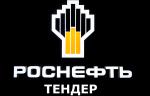 РОСНЕФТЬ
ТЕНДЕР